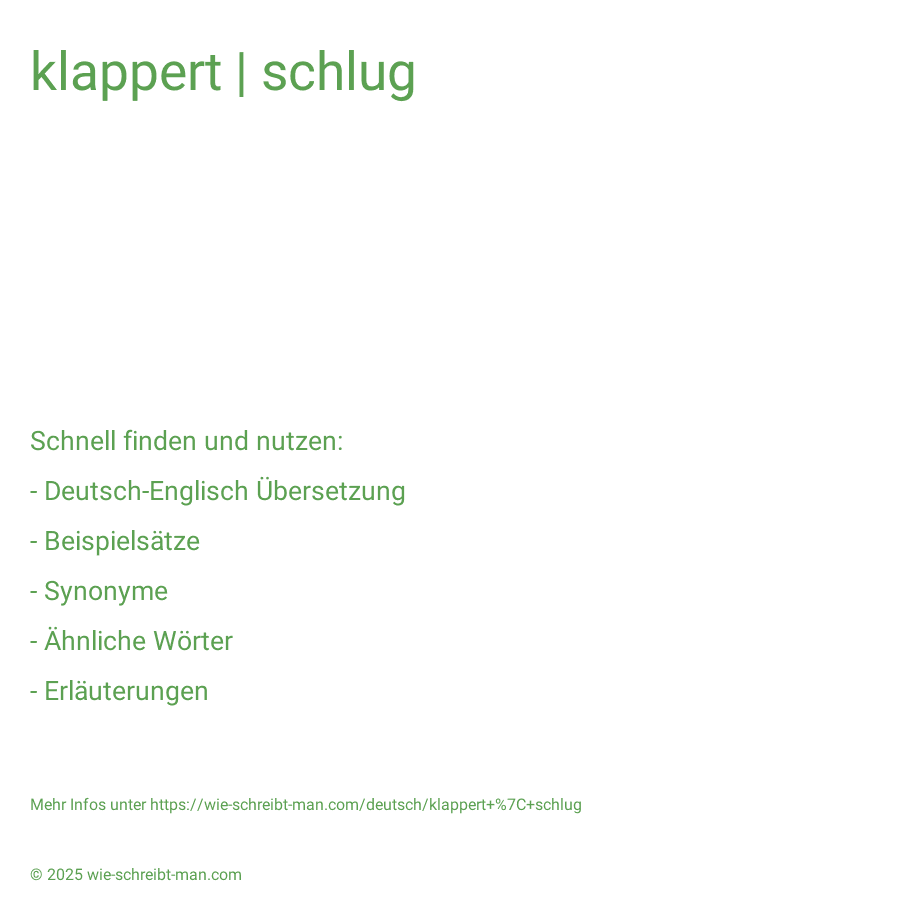 klappert | schlug

Schnell finden und nutzen:

- Deutsch-Englisch Übersetzung

- Beispielsätze

- Synonyme

- Ähnliche Wörter

- Erläuterungen

Mehr Infos unter https://wie-schreibt-man.com/deutsch/klappert+%7C+schlug

© 2025 wie-schreibt-man.com